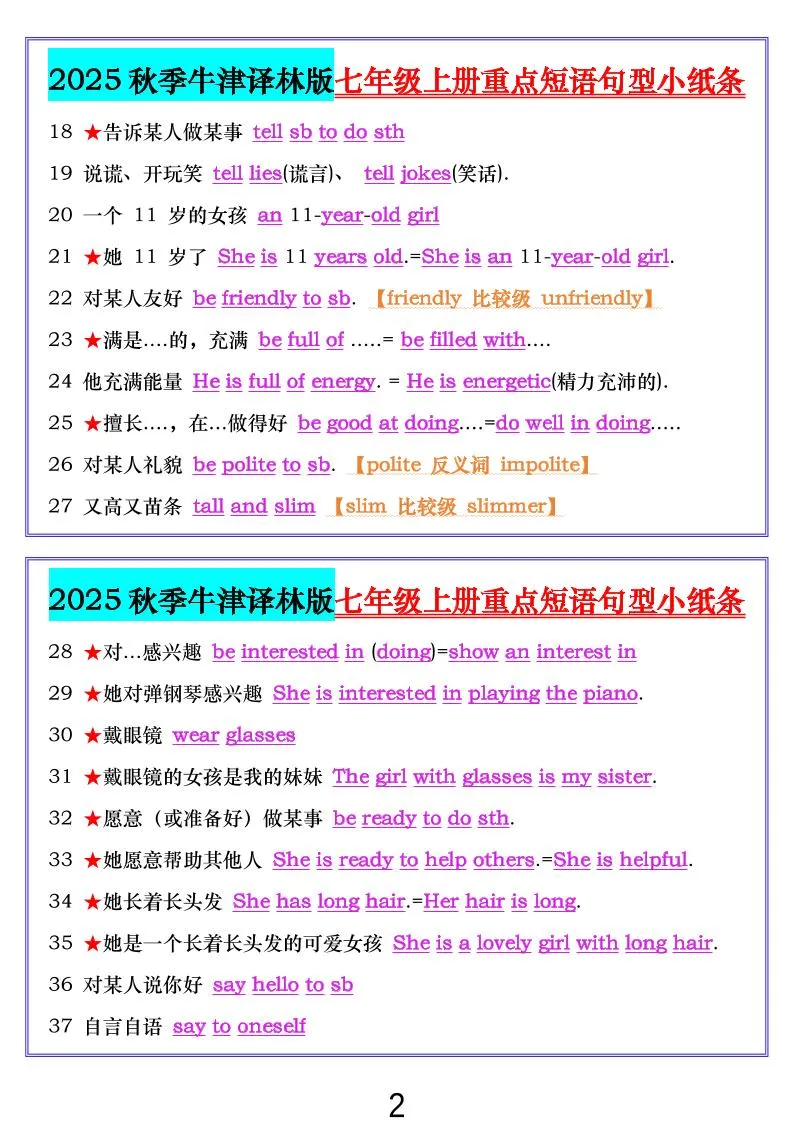 2025 秋季牛津译林版七年级上册重点短语句型小纸条

18 ★告诉某人做某事 tell sb to do sth

19 说谎、开玩笑 tell lies(谎言)、 tell jokes(笑话).

20 一个 11 岁的女孩 an 11-year-old girl

21 ★她 11 岁了 She is 11 years old.=She is an 11-year-old girl.

22 对某人友好 be friendly to sb. 【friendly 比较级 unfriendly】

23 ★满是….的，充满 be full of …..= be filled with….

24 他充满能量 He is full of energy. = He is energetic(精力充沛的).

25 ★擅长….，在…做得好 be good at doing….=do well in doing…..

26 对某人礼貌 be polite to sb. 【polite 反义词 impolite】

27 又高又苗条 tall and slim 【slim 比较级 slimmer】

2025 秋季牛津译林版七年级上册重点短语句型小纸条

28 ★对…感兴趣 be interested in (doing)=show an interest in

29 ★她对弹钢琴感兴趣 She is interested in playing the piano.

30 ★戴眼镜 wear glasses

31 ★戴眼镜的女孩是我的妹妹 The girl with glasses is my sister.

32 ★愿意（或准备好）做某事 be ready to do sth.

33 ★她愿意帮助其他人 She is ready to help others.=She is helpful.

34 ★她长着长头发 She has long hair.=Her hair is long.

35 ★她是一个长着长头发的可爱女孩 She is a lovely girl with long hair.

36 对某人说你好 say hello to sb

37 自言自语 say to oneself

2